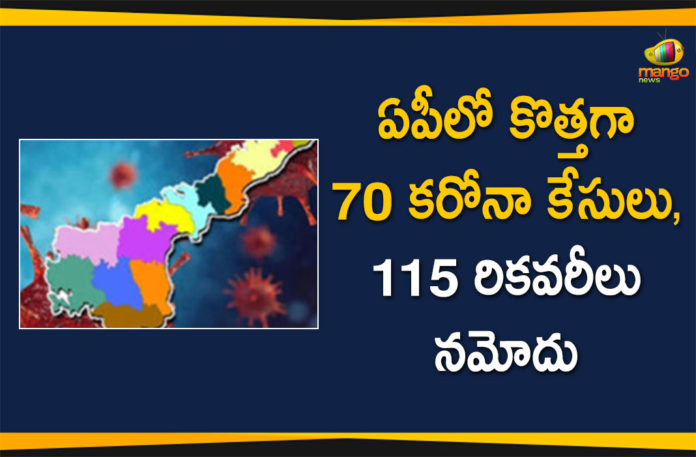 mango news

ఏపీలో కొత్తగా 70 కరోనా కేసులు, 115 రికవరీలు నమోదు